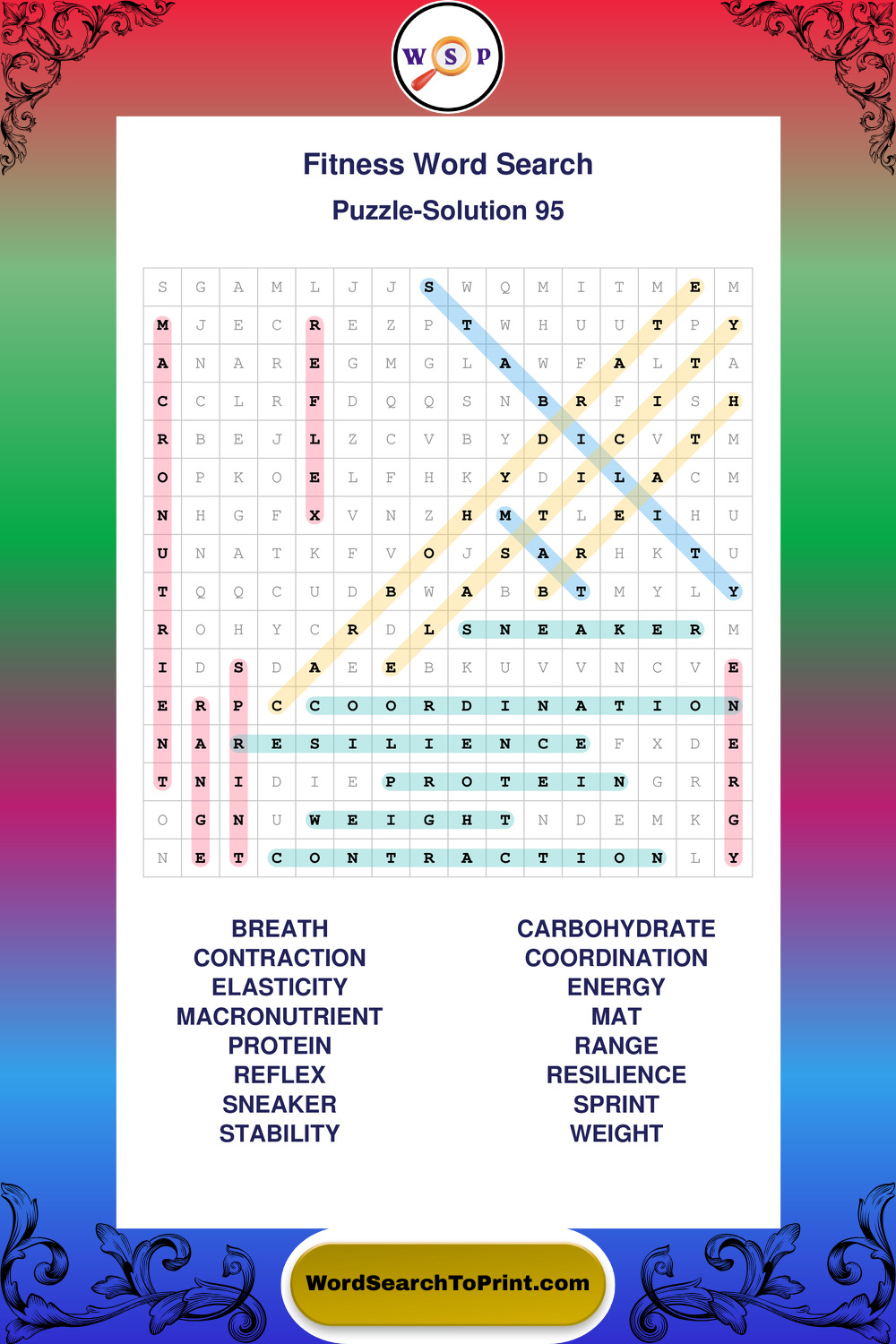 W S P

Fitness Word Search

Puzzle-Solution 95

| S | G | A | M | L | J | J | S | W | Q | M | I | T | M | E | M |
|---|---|---|---|---|---|---|---|---|---|---|---|---|---|---|---|
| M | J | E | C | R | E | Z | P | T | W | H | U | U | T | P | Y |
| A | N | A | R | E | G | M | G | L | A | W | F | A | L | T | A |
| C | C | L | R | F | D | Q | Q | S | N | B | R | F | I | S | H |
| R | B | E | J | L | Z | C | V | B | Y | D | I | C | V | T | M |
| O | P | K | O | E | L | F | H | K | Y | D | I | L | A | C | M |
| N | H | G | F | X | V | N | Z | H | M | T | L | E | I | H | U |
| U | N | A | T | K | F | V | O | J | S | A | R | H | K | T | U |
| T | Q | Q | C | U | D | B | W | A | B | B | T | M | Y | L | Y |
| R | O | H | Y | C | R | D | L | S | N | E | A | K | E | R | M |
| I | D | S | D | A | E | E | B | K | U | V | V | N | C | V | E |
| E | R | P | C | C | O | O | R | D | I | N | A | T | I | O | N |
| N | A | R | E | S | I | L | I | E | N | C | E | F | X | D | E |
| T | N | I | D | I | E | P | R | O | T | E | I | N | G | R | R |
| O | G | N | U | W | E | I | G | H | T | N | D | E | M | K | G |
| N | E | T | C | O | N | T | R | A | C | T | I | O | N | L | Y |

BREATH
CONTRACTION
ELASTICITY
MACRONUTRIENT
PROTEIN
REFLEX
SNEAKER
STABILITY

CARBOHYDRATE
COORDINATION
ENERGY
MAT
RANGE
RESILIENCE
SPRINT
WEIGHT

WordSearchToPrint.com